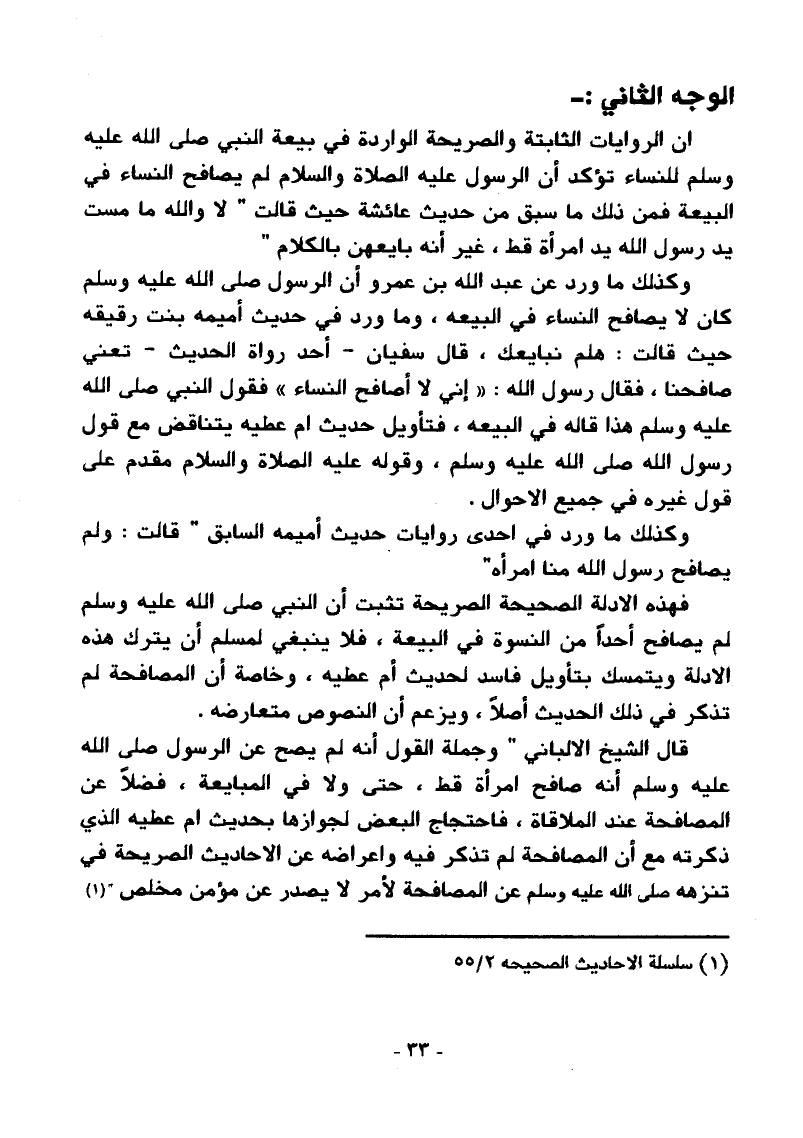 الوجه الثاني :-

ان الروايات الثابتة والصريحة الواردة في بيعة النبي صلى الله عليه وسلم للنساء تؤكد أن الرسول عليه الصلاة والسلام لم يصافح النساء في البيعة فمن ذلك ما سبق من حديث عائشة حيث قالت " لا والله ما مست يد رسول الله يد امرأة قط ، غير أنه بايعهن بالكلام "

وكذلك ما ورد عن عبد الله بن عمرو أن الرسول صلى الله عليه وسلم كان لا يصافح النساء في البيعه ، وما ورد في حديث أميمه بنت رقيقه حيث قالت : هلم نبايعك ، قال سفيان - أحد رواة الحديث - تعني صافحنا ، فقال رسول الله : « إني لا أصافح النساء » فقول النبي صلى الله عليه وسلم هذا قاله في البيعه ، فتأويل حديث ام عطيه يتناقض مع قول رسول الله صلى الله عليه وسلم ، وقوله عليه الصلاة والسلام مقدم على قول غيره في جميع الاحوال .

وكذلك ما ورد في احدى روايات حديث أميمه السابق " قالت : ولم يصافح رسول الله منا امرأه"

فهذه الادلة الصحيحة الصريحة تثبت أن النبي صلى الله عليه وسلم لم يصافح أحداً من النسوة في البيعة ، فلا ينبغي لمسلم أن يترك هذه الادلة ويتمسك بتأويل فاسد لحديث أم عطيه ، وخاصة أن المصافحة لم تذكر في ذلك الحديث أصلاً ، ويزعم أن النصوص متعارضه .

قال الشيخ الالباني " وجملة القول أنه لم يصح عن الرسول صلى الله عليه وسلم أنه صافح امرأة قط ، حتى ولا في المبايعة ، فضلاً عن المصافحة عند الملاقاة ، فاحتجاج البعض لجوازها بحديث ام عطيه الذي ذكرته مع أن المصافحة لم تذكر فيه واعراضه عن الاحاديث الصريحة في تنزهه صلى الله عليه وسلم عن المصافحة لأمر لا يصدر عن مؤمن مخلص "(١)

(١) سلسلة الاحاديث الصحيحه ٥٥/٢

- ٣٣ -